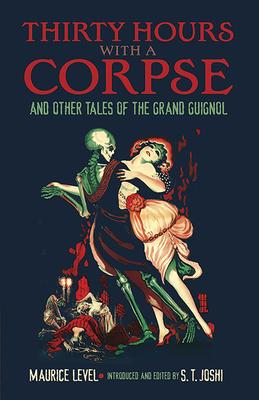 THIRTY HOURS
WITH A
CORPSE
AND OTHER TALES OF THE GRAND GUIGNOL

MAURICE LEVEL • INTRODUCED AND EDITED BY S. T. JOSHI